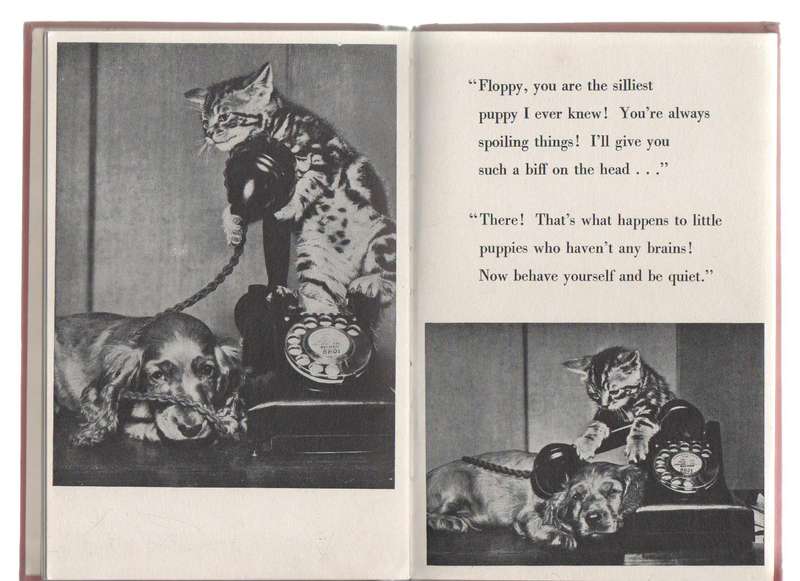 "Floppy, you are the silliest puppy I ever knew! You're always spoiling things! I'll give you such a biff on the head . . ."

"There! That's what happens to little puppies who haven't any brains! Now behave yourself and be quiet."